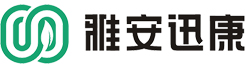 雅安迅康